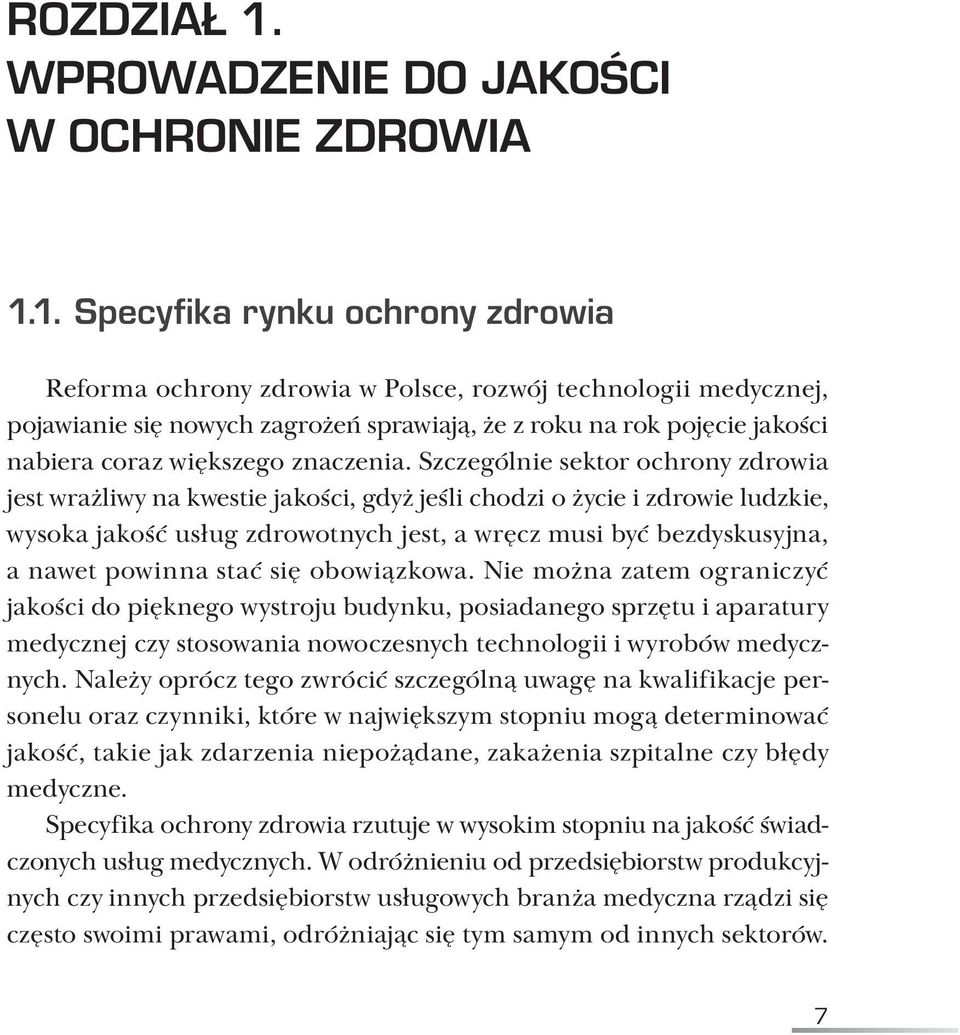 ROZDZIAŁ 1.
WPROWADZENIE DO JAKOŚCI
W OCHRONIE ZDROWIA

1.1. Specyfika rynku ochrony zdrowia

Reforma ochrony zdrowia w Polsce, rozwój technologii medycznej, pojawianie się nowych zagrożeń sprawiają, że z roku na rok pojęcie jakości nabiera coraz większego znaczenia. Szczególnie sektor ochrony zdrowia jest wrażliwy na kwestie jakości, gdyż jeśli chodzi o życie i zdrowie ludzkie, wysoka jakość usług zdrowotnych jest, a wręcz musi być bezdyskusyjna, a nawet powinna stać się obowiązkowa. Nie można zatem ograniczyć jakości do pięknego wystroju budynku, posiadanego sprzętu i aparatury medycznej czy stosowania nowoczesnych technologii i wyrobów medycznych. Należy oprócz tego zwrócić szczególną uwagę na kwalifikacje personelu oraz czynniki, które w największym stopniu mogą determinować jakość, takie jak zdarzenia niepożądane, zakażenia szpitalne czy błędy medyczne.

Specyfika ochrony zdrowia rzutuje w wysokim stopniu na jakość świadczonych usług medycznych. W odróżnieniu od przedsiębiorstw produkcyjnych czy innych przedsiębiorstw usługowych branża medyczna rządzi się często swoimi prawami, odróżniając się tym samym od innych sektorów.

7